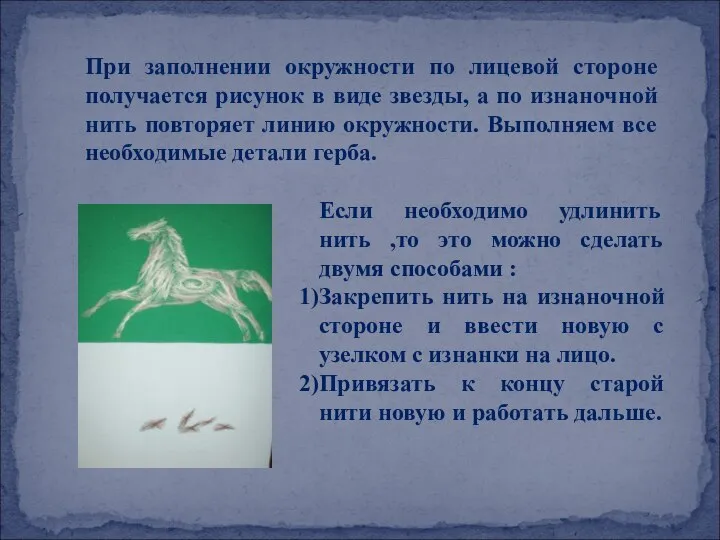 При заполнении окружности по лицевой стороне получается рисунок в виде звезды, а по изнаночной нить повторяет линию окружности. Выполняем все необходимые детали герба.

Если необходимо удлинить нить ,то это можно сделать двумя способами :

1)Закрепить нить на изнаночной стороне и ввести новую с узелком с изнанки на лицо.

2)Привязать к концу старой нити новую и работать дальше.